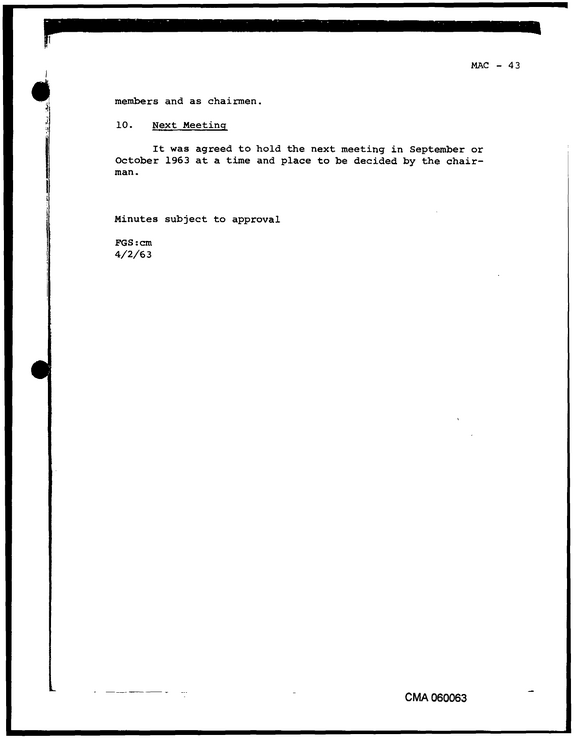 MAC - 43

members and as chairmen.

10. Next Meeting

It was agreed to hold the next meeting in September or October 1963 at a time and place to be decided by the chairman.

Minutes subject to approval

FGS:cm
4/2/63

CMA 060063